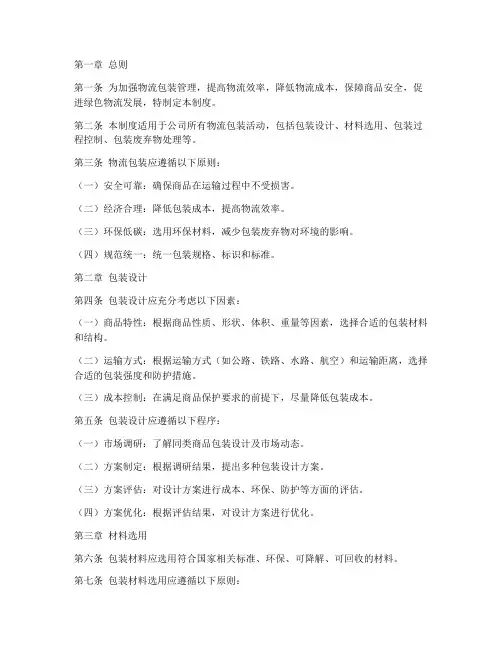 第一章 总则

第一条 为加强物流包装管理，提高物流效率，降低物流成本，保障商品安全，促进绿色物流发展，特制定本制度。

第二条 本制度适用于公司所有物流包装活动，包括包装设计、材料选用、包装过程控制、包装废弃物处理等。

第三条 物流包装应遵循以下原则：

（一）安全可靠：确保商品在运输过程中不受损害。

（二）经济合理：降低包装成本，提高物流效率。

（三）环保低碳：选用环保材料，减少包装废弃物对环境的影响。

（四）规范统一：统一包装规格、标识和标准。

第二章 包装设计

第四条 包装设计应充分考虑以下因素：

（一）商品特性：根据商品性质、形状、体积、重量等因素，选择合适的包装材料和结构。

（二）运输方式：根据运输方式（如公路、铁路、水路、航空）和运输距离，选择合适的包装强度和防护措施。

（三）成本控制：在满足商品保护要求的前提下，尽量降低包装成本。

第五条 包装设计应遵循以下程序：

（一）市场调研：了解同类商品包装设计及市场动态。

（二）方案制定：根据调研结果，提出多种包装设计方案。

（三）方案评估：对设计方案进行成本、环保、防护等方面的评估。

（四）方案优化：根据评估结果，对设计方案进行优化。

第三章 材料选用

第六条 包装材料应选用符合国家相关标准、环保、可降解、可回收的材料。

第七条 包装材料选用应遵循以下原则：